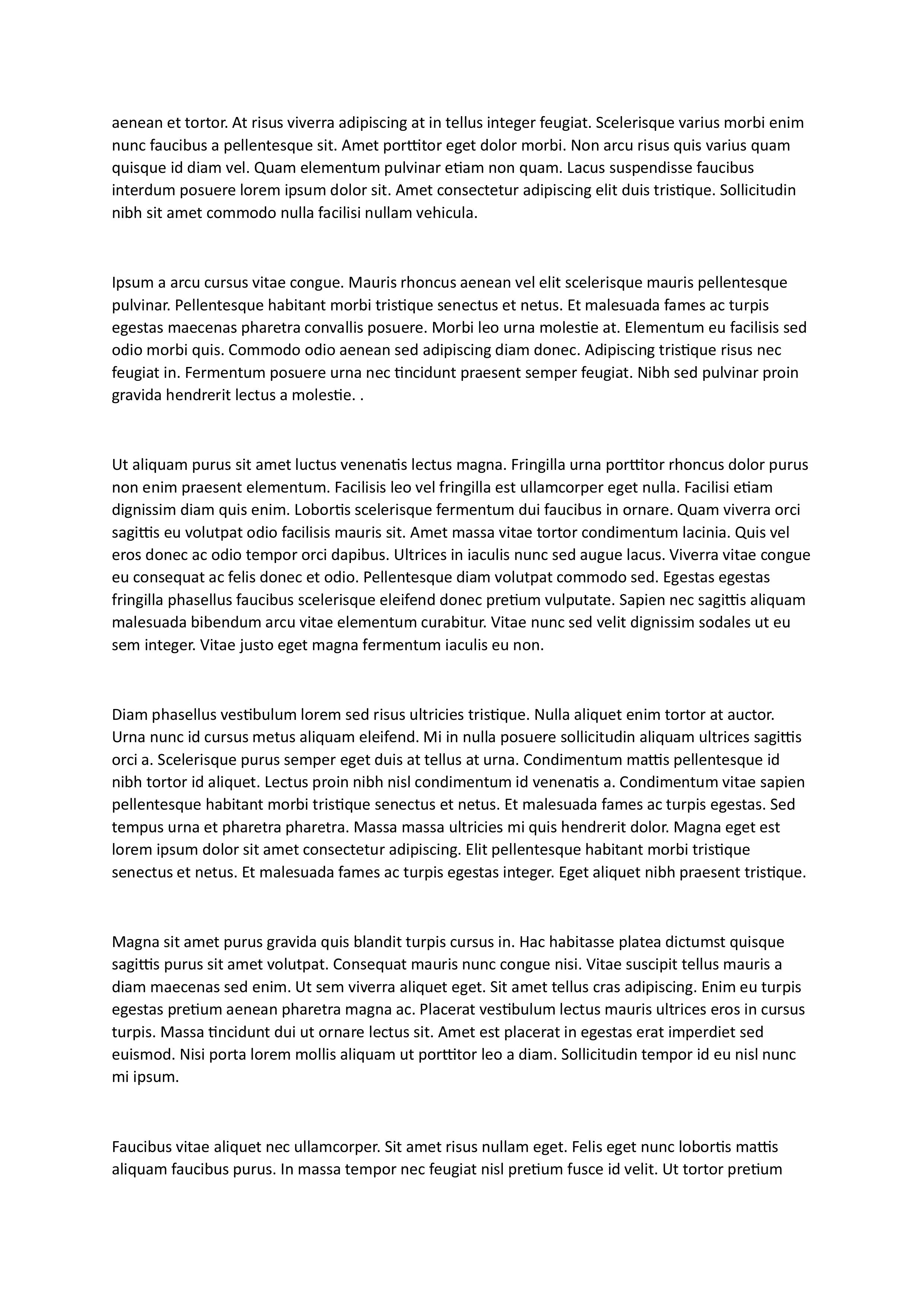 aenean et tortor. At risus viverra adipiscing at in tellus integer feugiat. Scelerisque varius morbi enim nunc faucibus a pellentesque sit. Amet porttitor eget dolor morbi. Non arcu risus quis varius quam quisque id diam vel. Quam elementum pulvinar etiam non quam. Lacus suspendisse faucibus interdum posuere lorem ipsum dolor sit. Amet consectetur adipiscing elit duis tristique. Sollicitudin nibh sit amet commodo nulla facilisi nullam vehicula.

Ipsum a arcu cursus vitae congue. Mauris rhoncus aenean vel elit scelerisque mauris pellentesque pulvinar. Pellentesque habitant morbi tristique senectus et netus. Et malesuada fames ac turpis egestas maecenas pharetra convallis posuere. Morbi leo urna molestie at. Elementum eu facilisis sed odio morbi quis. Commodo odio aenean sed adipiscing diam donec. Adipiscing tristique risus nec feugiat in. Fermentum posuere urna nec tincidunt praesent semper feugiat. Nibh sed pulvinar proin gravida hendrerit lectus a molestie. .

Ut aliquam purus sit amet luctus venenatis lectus magna. Fringilla urna porttitor rhoncus dolor purus non enim praesent elementum. Facilisis leo vel fringilla est ullamcorper eget nulla. Facilisi etiam dignissim diam quis enim. Lobortis scelerisque fermentum dui faucibus in ornare. Quam viverra orci sagittis eu volutpat odio facilisis mauris sit. Amet massa vitae tortor condimentum lacinia. Quis vel eros donec ac odio tempor orci dapibus. Ultrices in iaculis nunc sed augue lacus. Viverra vitae congue eu consequat ac felis donec et odio. Pellentesque diam volutpat commodo sed. Egestas egestas fringilla phasellus faucibus scelerisque eleifend donec pretium vulputate. Sapien nec sagittis aliquam malesuada bibendum arcu vitae elementum curabitur. Vitae nunc sed velit dignissim sodales ut eu sem integer. Vitae justo eget magna fermentum iaculis eu non.

Diam phasellus vestibulum lorem sed risus ultricies tristique. Nulla aliquet enim tortor at auctor. Urna nunc id cursus metus aliquam eleifend. Mi in nulla posuere sollicitudin aliquam ultrices sagittis orci a. Scelerisque purus semper eget duis at tellus at urna. Condimentum mattis pellentesque id nibh tortor id aliquet. Lectus proin nibh nisl condimentum id venenatis a. Condimentum vitae sapien pellentesque habitant morbi tristique senectus et netus. Et malesuada fames ac turpis egestas. Sed tempus urna et pharetra pharetra. Massa massa ultricies mi quis hendrerit dolor. Magna eget est lorem ipsum dolor sit amet consectetur adipiscing. Elit pellentesque habitant morbi tristique senectus et netus. Et malesuada fames ac turpis egestas integer. Eget aliquet nibh praesent tristique.

Magna sit amet purus gravida quis blandit turpis cursus in. Hac habitasse platea dictumst quisque sagittis purus sit amet volutpat. Consequat mauris nunc congue nisi. Vitae suscipit tellus mauris a diam maecenas sed enim. Ut sem viverra aliquet eget. Sit amet tellus cras adipiscing. Enim eu turpis egestas pretium aenean pharetra magna ac. Placerat vestibulum lectus mauris ultrices eros in cursus turpis. Massa tincidunt dui ut ornare lectus sit. Amet est placerat in egestas erat imperdiet sed euismod. Nisi porta lorem mollis aliquam ut porttitor leo a diam. Sollicitudin tempor id eu nisl nunc mi ipsum.

Faucibus vitae aliquet nec ullamcorper. Sit amet risus nullam eget. Felis eget nunc lobortis mattis aliquam faucibus purus. In massa tempor nec feugiat nisl pretium fusce id velit. Ut tortor pretium